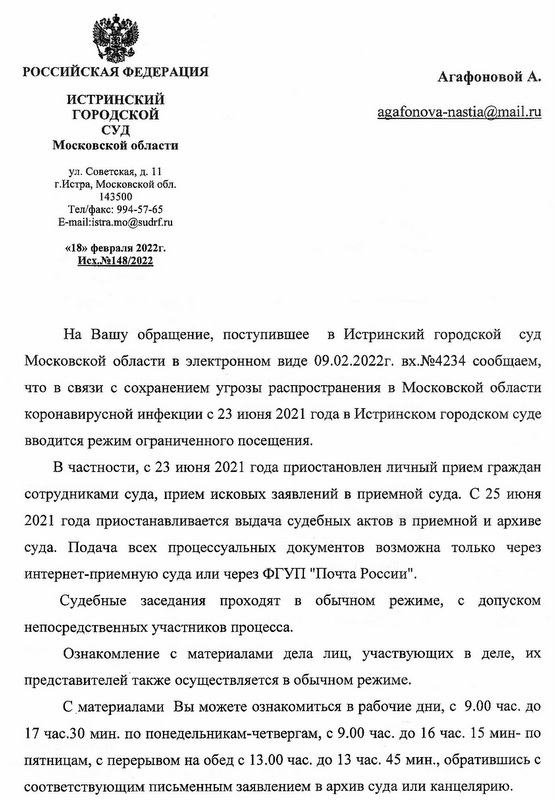 РОССИЙСКАЯ ФЕДЕРАЦИЯ

ИСТРИНСКИЙ ГОРОДСКОЙ СУД
Московской области

ул. Советская, д. 11
г.Истра, Московской обл.
143500
Тел/факс: 994-57-65
E-mail:istra.mo@sudrf.ru

«18» февраля 2022г.
Исх.№148/2022

Агафоновой А.

agafonova-nastia@mail.ru

На Вашу обращение, поступившее в Истринский городской суд Московской области в электронном виде 09.02.2022г. вх.№4234 сообщаем, что в связи с сохранением угрозы распространения в Московской области коронавирусной инфекции с 23 июня 2021 года в Истринском городском суде вводится режим ограниченного посещения.

В частности, с 23 июня 2021 года приостановлен личный прием граждан сотрудниками суда, прием исковых заявлений в приемной суда. С 25 июня 2021 года приостанавливается выдача судебных актов в приемной и архиве суда. Подача всех процессуальных документов возможна только через интернет-приемную суда или через ФГУП "Почта России".

Судебные заседания проходят в обычном режиме, с допуском непосредственных участников процесса.

Ознакомление с материалами дела лиц, участвующих в деле, их представителей также осуществляется в обычном режиме.

С материалами Вы можете ознакомиться в рабочие дни, с 9.00 час. до 17 час.30 мин. по понедельникам-четвергам, с 9.00 час. до 16 час. 15 мин- по пятницам, с перерывом на обед с 13.00 час. до 13 час. 45 мин., обратившись с соответствующим письменным заявлением в архив суда или канцелярию.